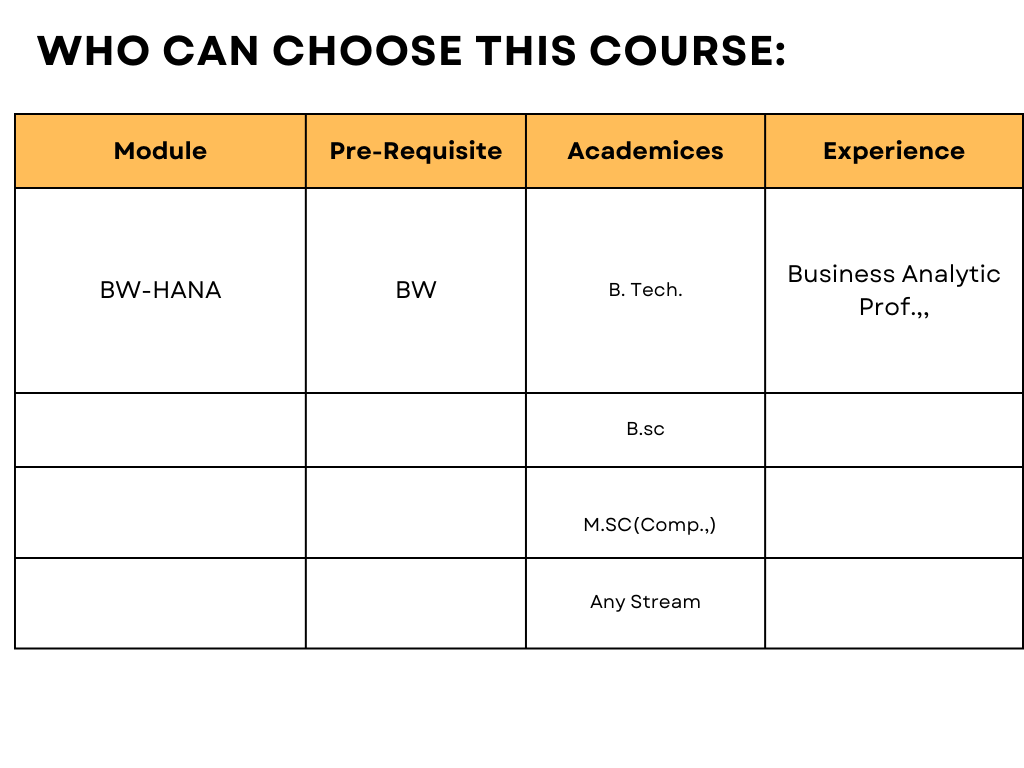 WHO CAN CHOOSE THIS COURSE:

| Module | Pre-Requisite | Academices | Experience |
|---|---|---|---|
| BW-HANA | BW | B. Tech. | Business Analytic Prof.,, |
| | | B.sc | |
| | | M.SC(Comp.,) | |
| | | Any Stream | |